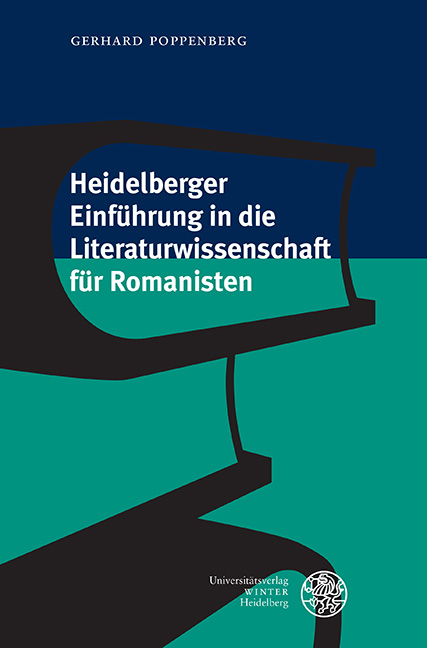 GERHARD POPPENBERG

Heidelberger Einführung in die Literaturwissenschaft für Romanisten

Universitätsverlag
WINTER
Heidelberg